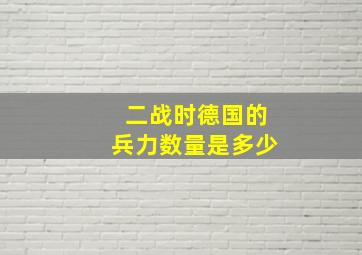 二战时德国的
兵力数量是多少